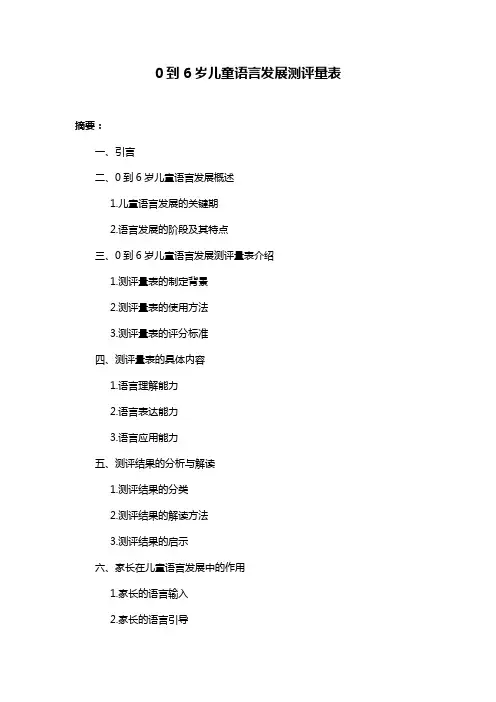 0 到 6 岁儿童语言发展测评量表

摘要：

一、引言

二、0 到 6 岁儿童语言发展概述

1.儿童语言发展的关键期

2.语言发展的阶段及其特点

三、0 到 6 岁儿童语言发展测评量表介绍

1.测评量表的制定背景

2.测评量表的使用方法

3.测评量表的评分标准

四、测评量表的具体内容

1.语言理解能力

2.语言表达能力

3.语言应用能力

五、测评结果的分析与解读

1.测评结果的分类

2.测评结果的解读方法

3.测评结果的启示

六、家长在儿童语言发展中的作用

1.家长的语言输入

2.家长的语言引导